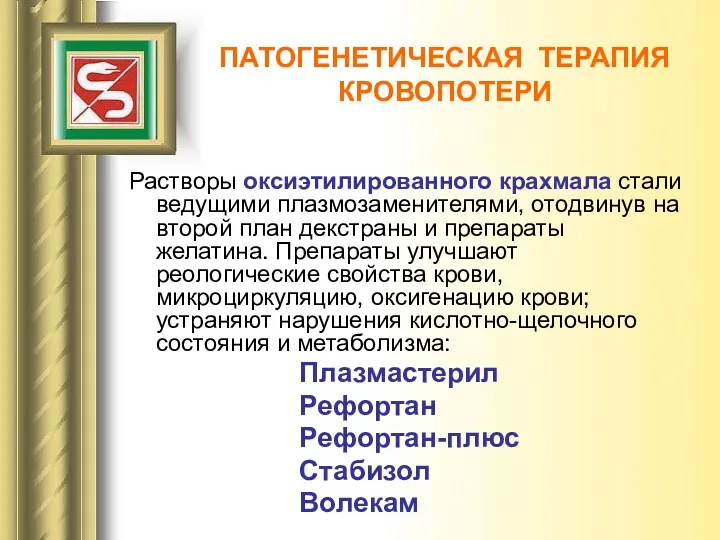 ПАТОГЕНЕТИЧЕСКАЯ ТЕРАПИЯ КРОВОПОТЕРИ

Растворы оксиэтилированного крахмала стали ведущими плазмозаменителями, отодвинув на второй план декстраны и препараты желатина. Препараты улучшают реологические свойства крови, микроциркуляцию, оксигенацию крови; устраняют нарушения кислотно-щелочного состояния и метаболизма:

Плазмастерил
Рефортан
Рефортан-плюс
Стабизол
Волекам